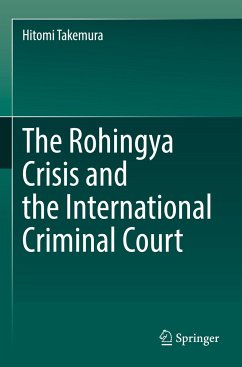 Hitomi Takemura

The Rohingya Crisis and the International Criminal Court

Springer